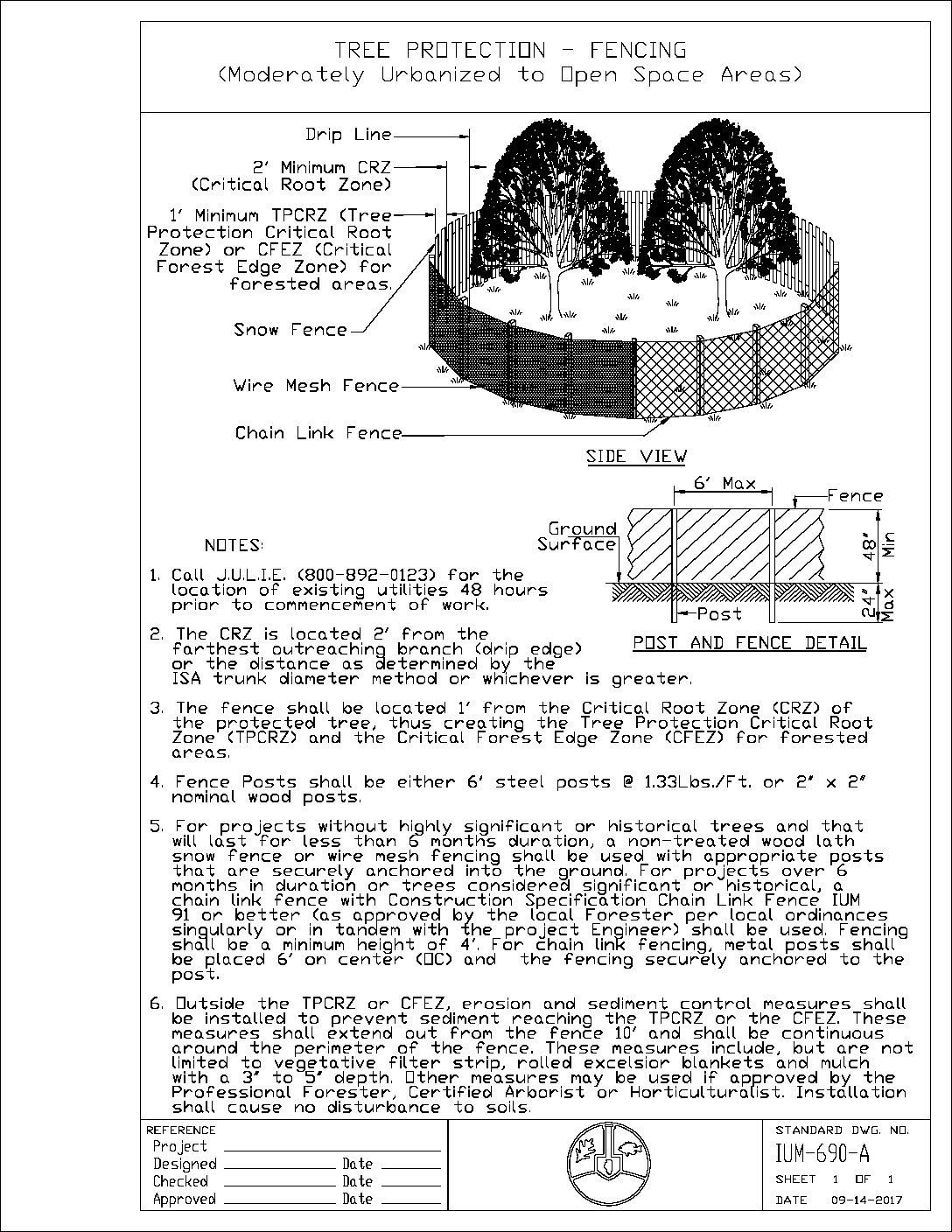 TREE PROTECTION - FENCING
(Moderately Urbanized to Open Space Areas)

Drip Line

2' Minimum CRZ (Critical Root Zone)

1' Minimum TPCRZ (Tree Protection Critical Root Zone) or CFEZ (Critical Forest Edge Zone) for forested areas.

Snow Fence

Wire Mesh Fence

Chain Link Fence

SIDE VIEW

6' Max

Fence

Ground Surface

48" Min

24" Max

Post

POST AND FENCE DETAIL

NOTES:

1. Call J.U.L.I.E. (800-892-0123) for the location of existing utilities 48 hours prior to commencement of work.

2. The CRZ is located 2' from the farthest outreaching branch (drip edge) or the distance as determined by the ISA trunk diameter method or whichever is greater.

3. The fence shall be located 1' from the Critical Root Zone (CRZ) of the protected tree, thus creating the Tree Protection Critical Root Zone (TPCRZ) and the Critical Forest Edge Zone (CFEZ) for forested areas.

4. Fence Posts shall be either 6' steel posts @ 1.33Lbs./Ft. or 2" x 2" nominal wood posts.

5. For projects without highly significant or historical trees and that will last for less than 6 months duration, a non-treated wood lath snow fence or wire mesh fencing shall be used with appropriate posts that are securely anchored into the ground. For projects over 6 months in duration or trees considered significant or historical, a chain link fence with Construction Specification Chain Link Fence IUM 91 or better (as approved by the local Forester per local ordinances singularly or in tandem with the project Engineer) shall be used. Fencing shall be a minimum height of 4'. For chain link fencing, metal posts shall be placed 6' on center (OC) and the fencing securely anchored to the post.

6. Outside the TPCRZ or CFEZ, erosion and sediment control measures shall be installed to prevent sediment reaching the TPCRZ or the CFEZ. These measures shall extend out from the fence 10' and shall be continuous around the perimeter of the fence. These measures include, but are not limited to vegetative filter strip, rolled excelsior blankets and mulch with a 3" to 5" depth. Other measures may be used if approved by the Professional Forester, Certified Arborist or Horticulturalist. Installation shall cause no disturbance to soils.

REFERENCE
Project
Designed Date
Checked Date
Approved Date

STANDARD DWG. NO.
IUM-690-A
SHEET 1 OF 1
DATE 09-14-2017